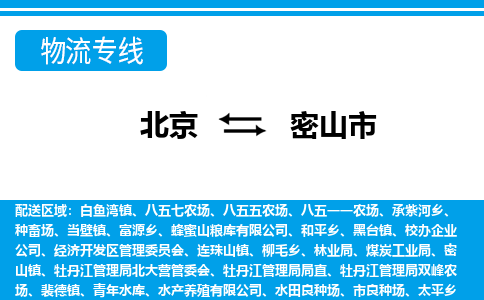 物流专线

北京 密山市

配送区域：白鱼湾镇、八五七农场、八五五农场、八五一一农场、承紫河乡、种畜场、当壁镇、富源乡、蜂蜜山粮库有限公司、和平乡、黑台镇、校办企业公司、经济开发区管理委员会、连珠山镇、柳毛乡、林业局、煤炭工业局、密山镇、牡丹江管理局北大营管委会、牡丹江管理局局直、牡丹江管理局双峰农场、裴德镇、青年水库、水产养殖有限公司、水田良种场、市良种场、太平乡